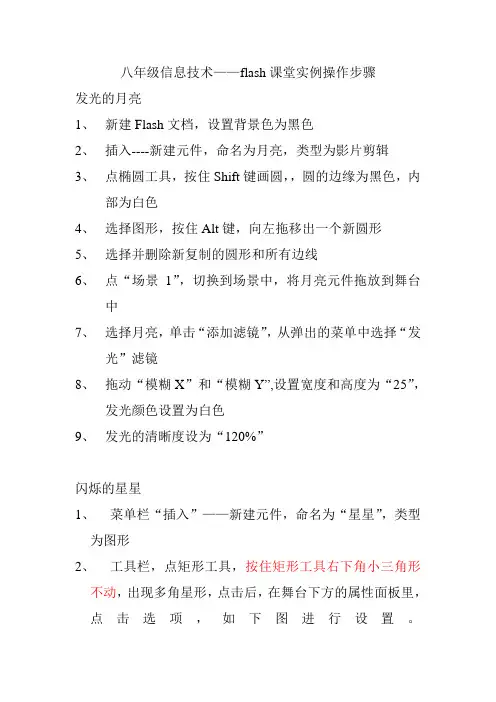 八年级信息技术——flash 课堂实例操作步骤

发光的月亮

1、 新建 Flash 文档，设置背景色为黑色

2、 插入----新建元件，命名为月亮，类型为影片剪辑

3、 点椭圆工具，按住 Shift 键画圆，，圆的边缘为黑色，内部为白色

4、 选择图形，按住 Alt 键，向左拖移出一个新圆形

5、 选择并删除新复制的圆形和所有边线

6、 点“场景 1”，切换到场景中，将月亮元件拖放到舞台中

7、 选择月亮，单击“添加滤镜”，从弹出的菜单中选择“发光”滤镜

8、 拖动“模糊 X”和“模糊 Y”,设置宽度和高度为“25”，发光颜色设置为白色

9、 发光的清晰度设为“120%”

闪烁的星星

1、 菜单栏“插入”——新建元件，命名为“星星”，类型为图形

2、 工具栏，点矩形工具，按住矩形工具右下角小三角形不动，出现多角星形，点击后，在舞台下方的属性面板里，点击选项，如下图进行设置。